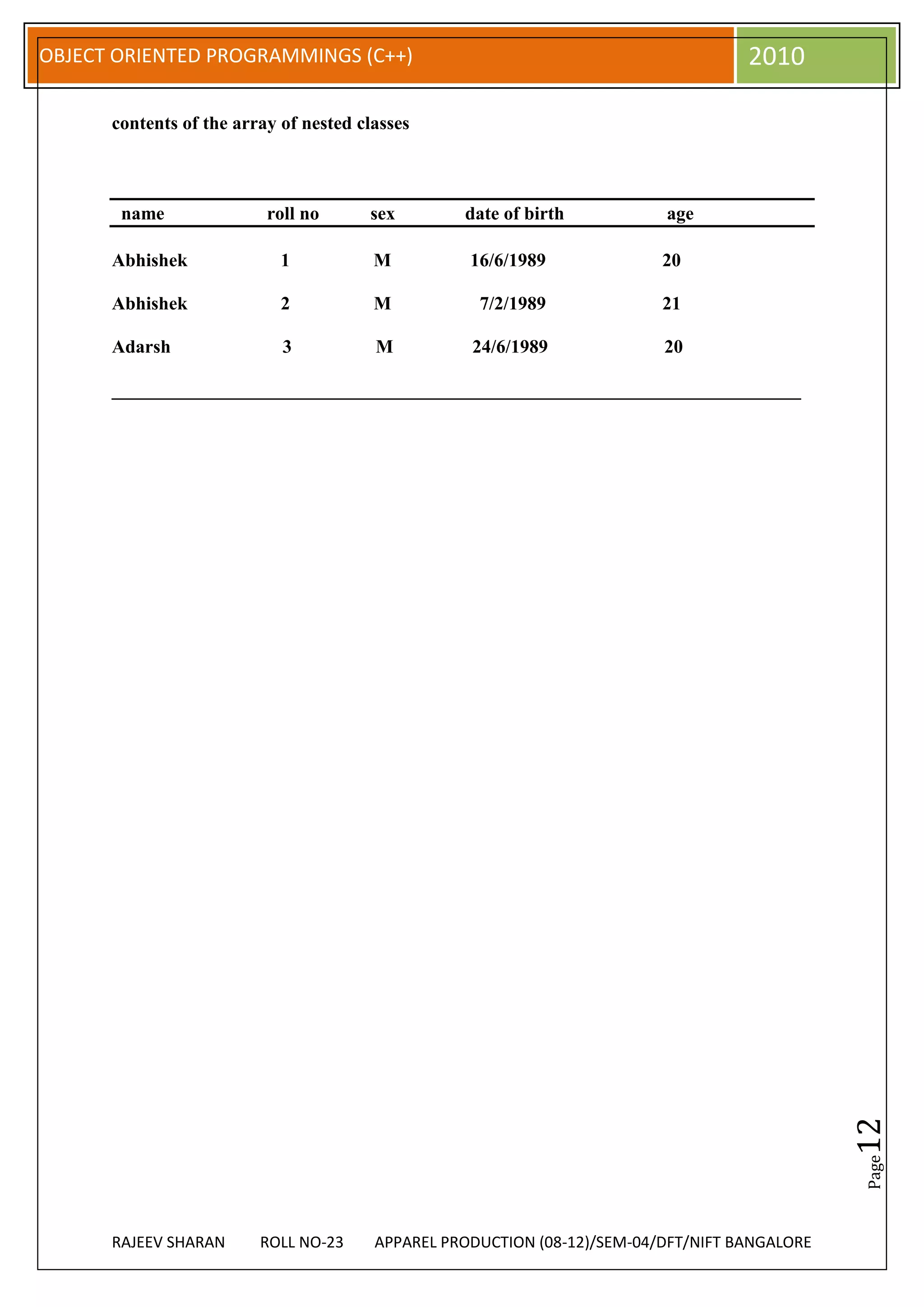 OBJECT ORIENTED PROGRAMMINGS (C++)

2010

contents of the array of nested classes

| name | roll no | sex | date of birth | age |
|---|---|---|---|---|
| Abhishek | 1 | M | 16/6/1989 | 20 |
| Abhishek | 2 | M | 7/2/1989 | 21 |
| Adarsh | 3 | M | 24/6/1989 | 20 |

Page 12

RAJEEV SHARAN ROLL NO-23 APPAREL PRODUCTION (08-12)/SEM-04/DFT/NIFT BANGALORE